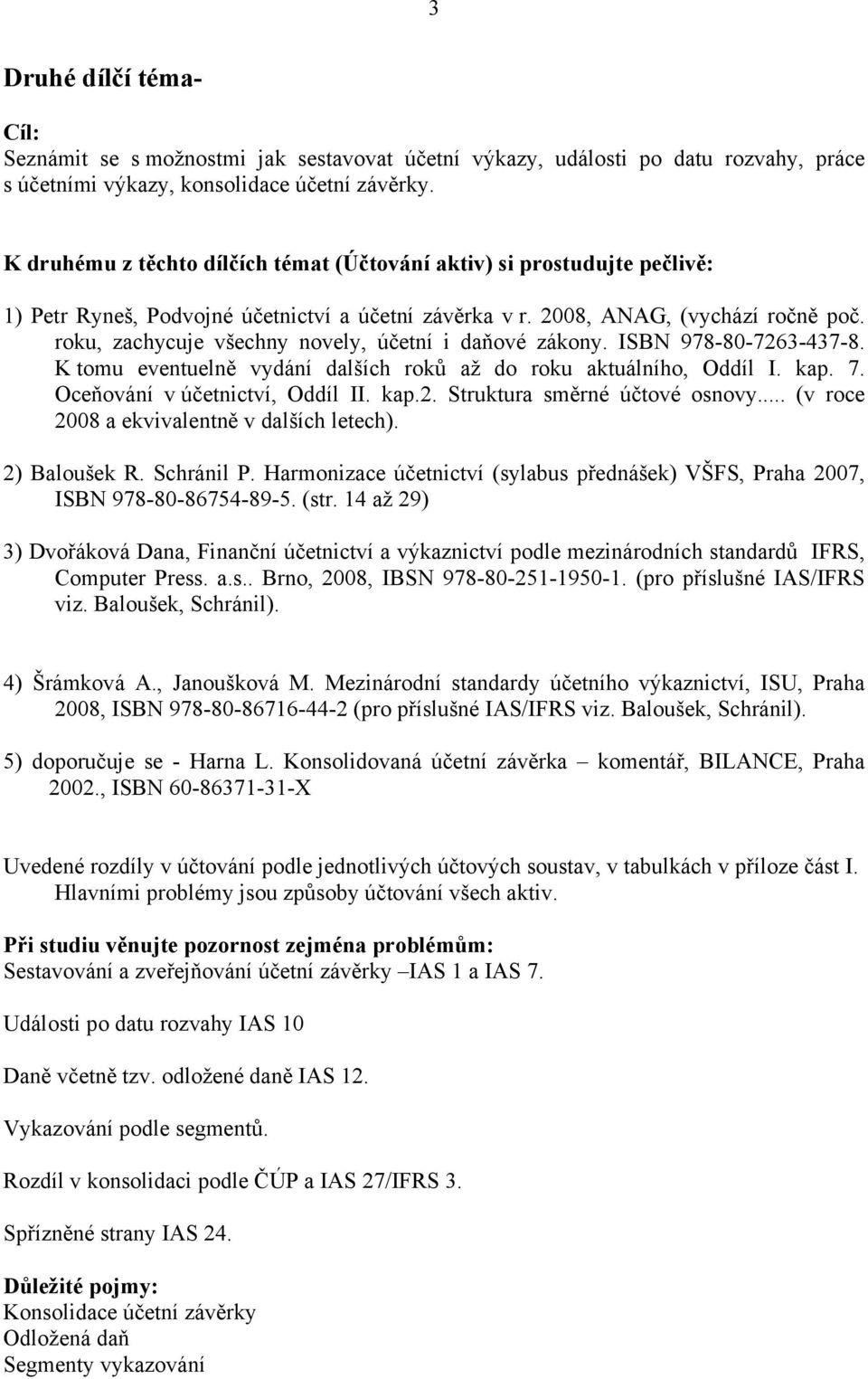 3

Druhé dílčí téma-

Cíl:
Seznámit se s možnostmi jak sestavovat účetní výkazy, události po datu rozvahy, práce s účetními výkazy, konsolidace účetní závěrky.

K druhému z těchto dílčích témat (Účtování aktiv) si prostudujte pečlivě:

1) Petr Ryneš, Podvojné účetnictví a účetní závěrka v r. 2008, ANAG, (vychází ročně poč. roku, zachycuje všechny novely, účetní i daňové zákony. ISBN 978-80-7263-437-8. K tomu eventuelně vydání dalších roků až do roku aktuálního, Oddíl I. kap. 7. Oceňování v účetnictví, Oddíl II. kap.2. Struktura směrné účtové osnovy..... (v roce 2008 a ekvivalentně v dalších letech).

2) Baloušek R. Schránil P. Harmonizace účetnictví (sylabus přednášek) VŠFS, Praha 2007, ISBN 978-80-86754-89-5. (str. 14 až 29)

3) Dvořáková Dana, Finanční účetnictví a výkaznictví podle mezinárodních standardů IFRS, Computer Press. a.s.. Brno, 2008, IBSN 978-80-251-1950-1. (pro příslušné IAS/IFRS viz. Baloušek, Schránil).

4) Šrámková A., Janoušková M. Mezinárodní standardy účetního výkaznictví, ISU, Praha 2008, ISBN 978-80-86716-44-2 (pro příslušné IAS/IFRS viz. Baloušek, Schránil).

5) doporučuje se - Harna L. Konsolidovaná účetní závěrka – komentář, BILANCE, Praha 2002., ISBN 60-86371-31-X

Uvedené rozdíly v účtování podle jednotlivých účtových soustav, v tabulkách v příloze část I. Hlavními problémy jsou způsoby účtování všech aktiv.

Při studiu věnujte pozornost zejména problémům:
Sestavování a zveřejňování účetní závěrky –IAS 1 a IAS 7.

Události po datu rozvahy IAS 10

Daně včetně tzv. odložené daně IAS 12.

Vykazování podle segmentů.

Rozdíl v konsolidaci podle ČÚP a IAS 27/IFRS 3.

Spřízněné strany IAS 24.

Důležité pojmy:
Konsolidace účetní závěrky
Odložená daň
Segmenty vykazování